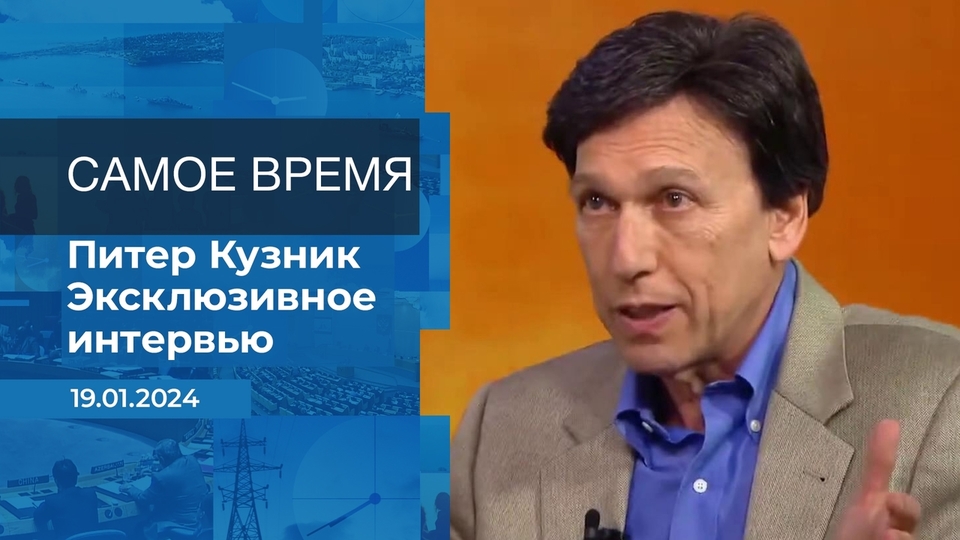 САМОЕ ВРЕМЯ

Питер Кузник
Эксклюзивное интервью

19.01.2024